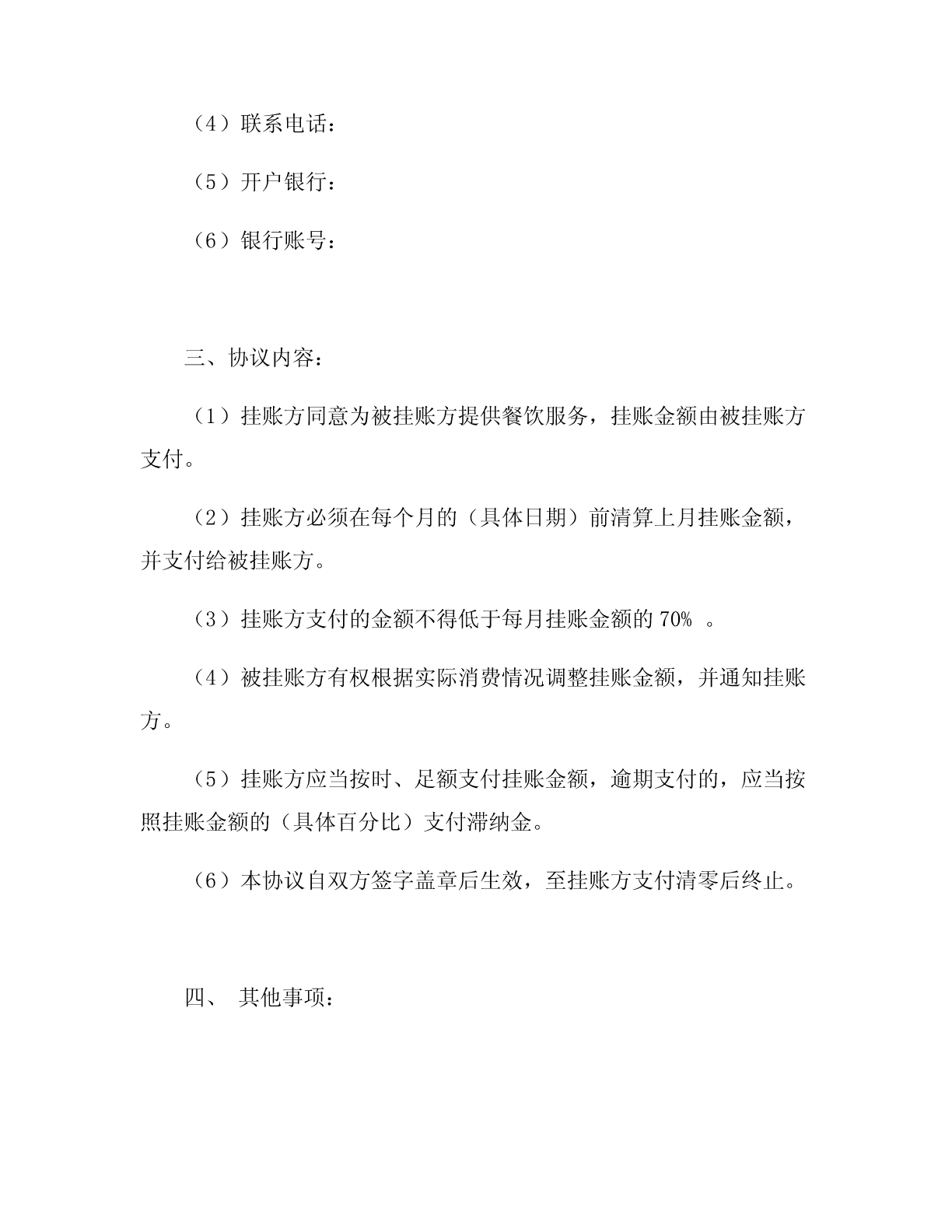 （4）联系电话：

（5）开户银行：

（6）银行账号：

三、协议内容：

（1）挂账方同意为被挂账方提供餐饮服务，挂账金额由被挂账方支付。

（2）挂账方必须在每个月的（具体日期）前清算上月挂账金额，并支付给被挂账方。

（3）挂账方支付的金额不得低于每月挂账金额的 70% 。

（4）被挂账方有权根据实际消费情况调整挂账金额，并通知挂账方。

（5）挂账方应当按时、足额支付挂账金额，逾期支付的，应当按照挂账金额的（具体百分比）支付滞纳金。

（6）本协议自双方签字盖章后生效，至挂账方支付清零后终止。

四、 其他事项：